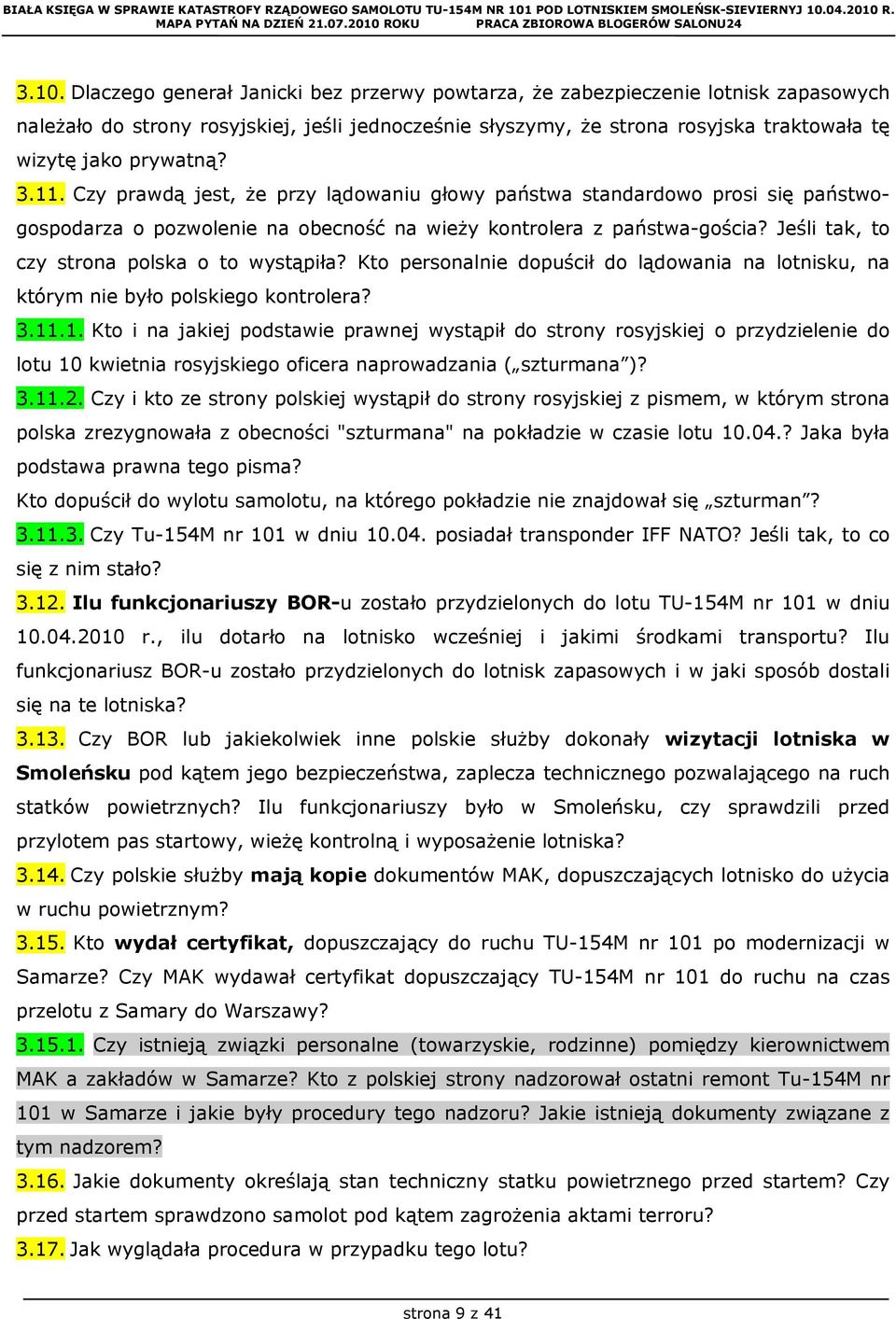 BIAŁA KSIĘGA W SPRAWIE KATASTROFY RZĄDOWEGO SAMOLOTU TU-154M NR 101 POD LOTNISKIEM SMOLEŃSK-SIEVIERNYJ 10.04.2010 R.
MAPA PYTAŃ NA DZIEŃ 21.07.2010 ROKU PRACA ZBIOROWA BLOGERÓW SALONU24

3.10. Dlaczego generał Janicki bez przerwy powtarza, że zabezpieczenie lotnisk zapasowych należało do strony rosyjskiej, jeśli jednocześnie słyszymy, że strona rosyjska traktowała tę wizytę jako prywatną?

3.11. Czy prawdą jest, że przy lądowaniu głowy państwa standardowo prosi się państwo-gospodarza o pozwolenie na obecność na wieży kontrolera z państwa-gościa? Jeśli tak, to czy strona polska o to wystąpiła? Kto personalnie dopuścił do lądowania na lotnisku, na którym nie było polskiego kontrolera?

3.11.1. Kto i na jakiej podstawie prawnej wystąpił do strony rosyjskiej o przydzielenie do lotu 10 kwietnia rosyjskiego oficera naprowadzania („szturmana”)?

3.11.2. Czy i kto ze strony polskiej wystąpił do strony rosyjskiej z pismem, w którym strona polska zrezygnowała z obecności "szturmana" na pokładzie w czasie lotu 10.04.? Jaka była podstawa prawna tego pisma?
Kto dopuścił do wylotu samolotu, na którego pokładzie nie znajdował się „szturman”?

3.11.3. Czy Tu-154M nr 101 w dniu 10.04. posiadał transponder IFF NATO? Jeśli tak, to co się z nim stało?

3.12. Ilu funkcjonariuszy BOR-u zostało przydzielonych do lotu TU-154M nr 101 w dniu 10.04.2010 r., ilu dotarło na lotnisko wcześniej i jakimi środkami transportu? Ilu funkcjonariusz BOR-u zostało przydzielonych do lotnisk zapasowych i w jaki sposób dostali się na te lotniska?

3.13. Czy BOR lub jakiekolwiek inne polskie służby dokonały wizytacji lotniska w Smoleńsku pod kątem jego bezpieczeństwa, zaplecza technicznego pozwalającego na ruch statków powietrznych? Ilu funkcjonariuszy było w Smoleńsku, czy sprawdzili przed przylotem pas startowy, wieżę kontrolną i wyposażenie lotniska?

3.14. Czy polskie służby mają kopie dokumentów MAK, dopuszczających lotnisko do użycia w ruchu powietrznym?

3.15. Kto wydał certyfikat, dopuszczający do ruchu TU-154M nr 101 po modernizacji w Samarze? Czy MAK wydawał certyfikat dopuszczający TU-154M nr 101 do ruchu na czas przelotu z Samary do Warszawy?

3.15.1. Czy istnieją związki personalne (towarzyskie, rodzinne) pomiędzy kierownictwem MAK a zakładów w Samarze? Kto z polskiej strony nadzorował ostatni remont Tu-154M nr 101 w Samarze i jakie były procedury tego nadzoru? Jakie istnieją dokumenty związane z tym nadzorem?

3.16. Jakie dokumenty określają stan techniczny statku powietrznego przed startem? Czy przed startem sprawdzono samolot pod kątem zagrożenia aktami terroru?

3.17. Jak wyglądała procedura w przypadku tego lotu?

strona 9 z 41